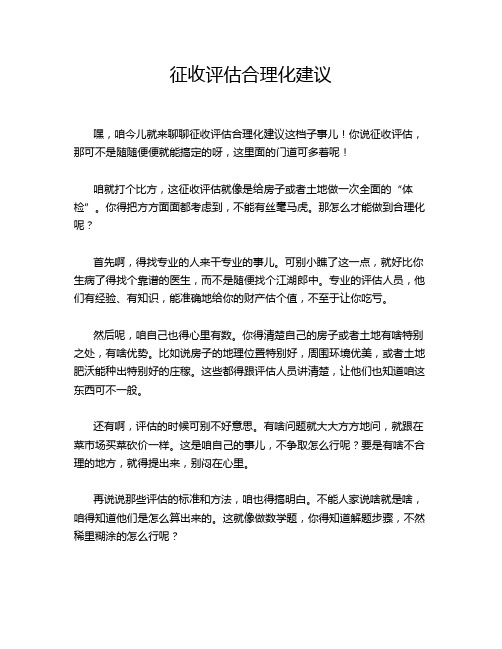 征收评估合理化建议

嘿，咱今儿就来聊聊征收评估合理化建议这档子事儿！你说征收评估，那可不是随随便便就能搞定的呀，这里面的门道可多着呢！

咱就打个比方，这征收评估就像是给房子或者土地做一次全面的“体检”。你得把方方面面都考虑到，不能有丝毫马虎。那怎么才能做到合理化呢？

首先啊，得找专业的人来干专业的事儿。可别小瞧了这一点，就好比你生病了得找个靠谱的医生，而不是随便找个江湖郎中。专业的评估人员，他们有经验、有知识，能准确地给你的财产估个值，不至于让你吃亏。

然后呢，咱自己也得心里有数。你得清楚自己的房子或者土地有啥特别之处，有啥优势。比如说房子的地理位置特别好，周围环境优美，或者土地肥沃能种出特别好的庄稼。这些都得跟评估人员讲清楚，让他们也知道咱这东西可不一般。

还有啊，评估的时候可别不好意思。有啥问题就大大方方地问，就跟在菜市场买菜砍价一样。这是咱自己的事儿，不争取怎么行呢？要是有啥不合理的地方，就得提出来，别闷在心里。

再说说那些评估的标准和方法，咱也得搞明白。不能人家说啥就是啥，咱得知道他们是怎么算出来的。这就像做数学题，你得知道解题步骤，不然稀里糊涂的怎么行呢？